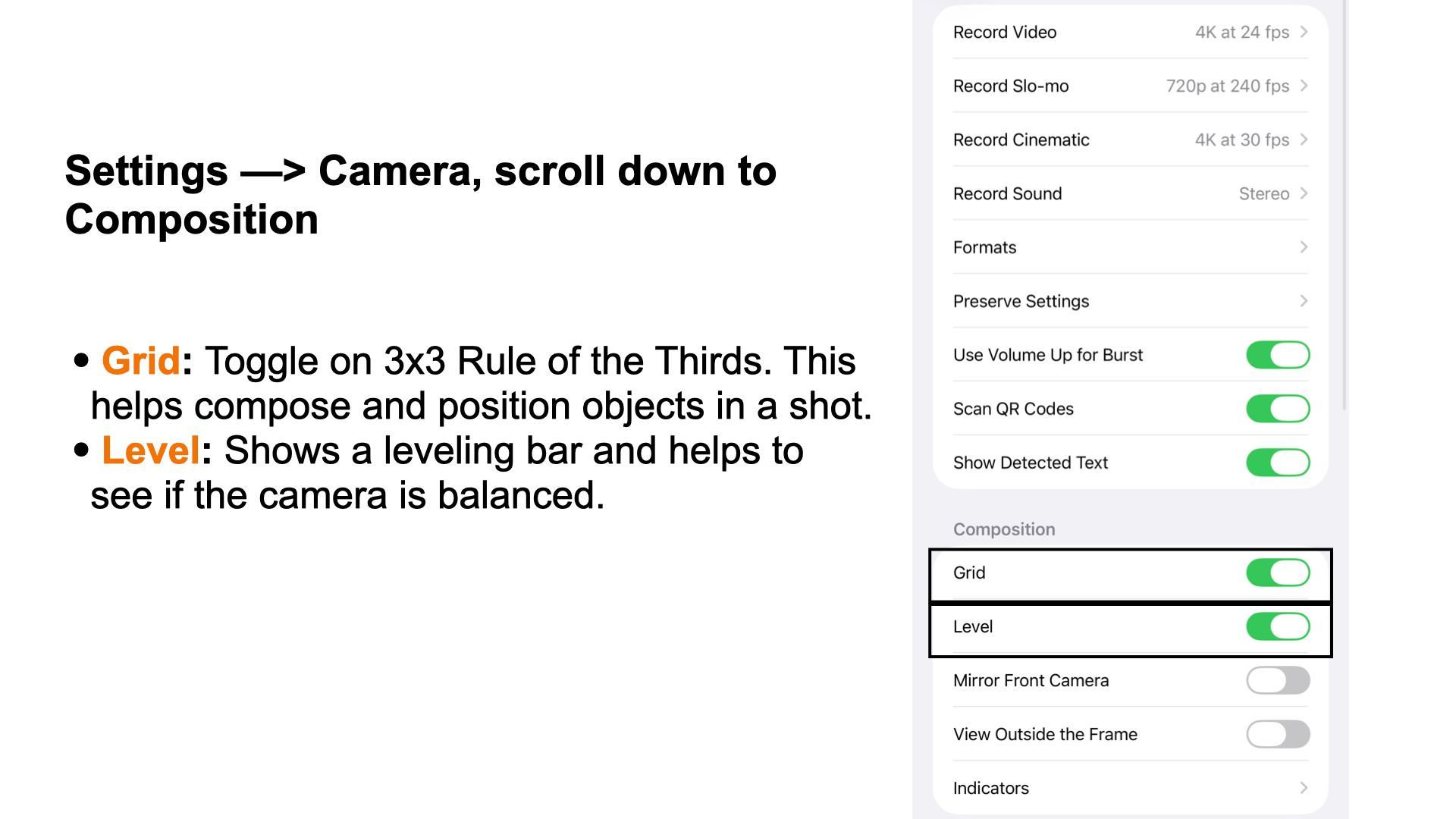 Settings —> Camera, scroll down to Composition

• Grid: Toggle on 3x3 Rule of the Thirds. This helps compose and position objects in a shot.
• Level: Shows a leveling bar and helps to see if the camera is balanced.

Record Video 4K at 24 fps
Record Slo-mo 720p at 240 fps
Record Cinematic 4K at 30 fps
Record Sound Stereo
Formats
Preserve Settings
Use Volume Up for Burst
Scan QR Codes
Show Detected Text

Composition
Grid
Level
Mirror Front Camera
View Outside the Frame
Indicators